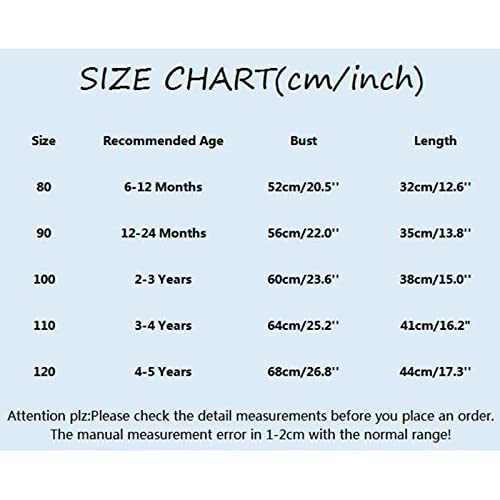 SIZE CHART(cm/inch)

| Size | Recommended Age | Bust | Length |
|---|---|---|---|
| 80 | 6-12 Months | 52cm/20.5'' | 32cm/12.6'' |
| 90 | 12-24 Months | 56cm/22.0'' | 35cm/13.8'' |
| 100 | 2-3 Years | 60cm/23.6'' | 38cm/15.0'' |
| 110 | 3-4 Years | 64cm/25.2'' | 41cm/16.2" |
| 120 | 4-5 Years | 68cm/26.8'' | 44cm/17.3'' |

Attention plz:Please check the detail measurements before you place an order. The manual measurement error in 1-2cm with the normal range!